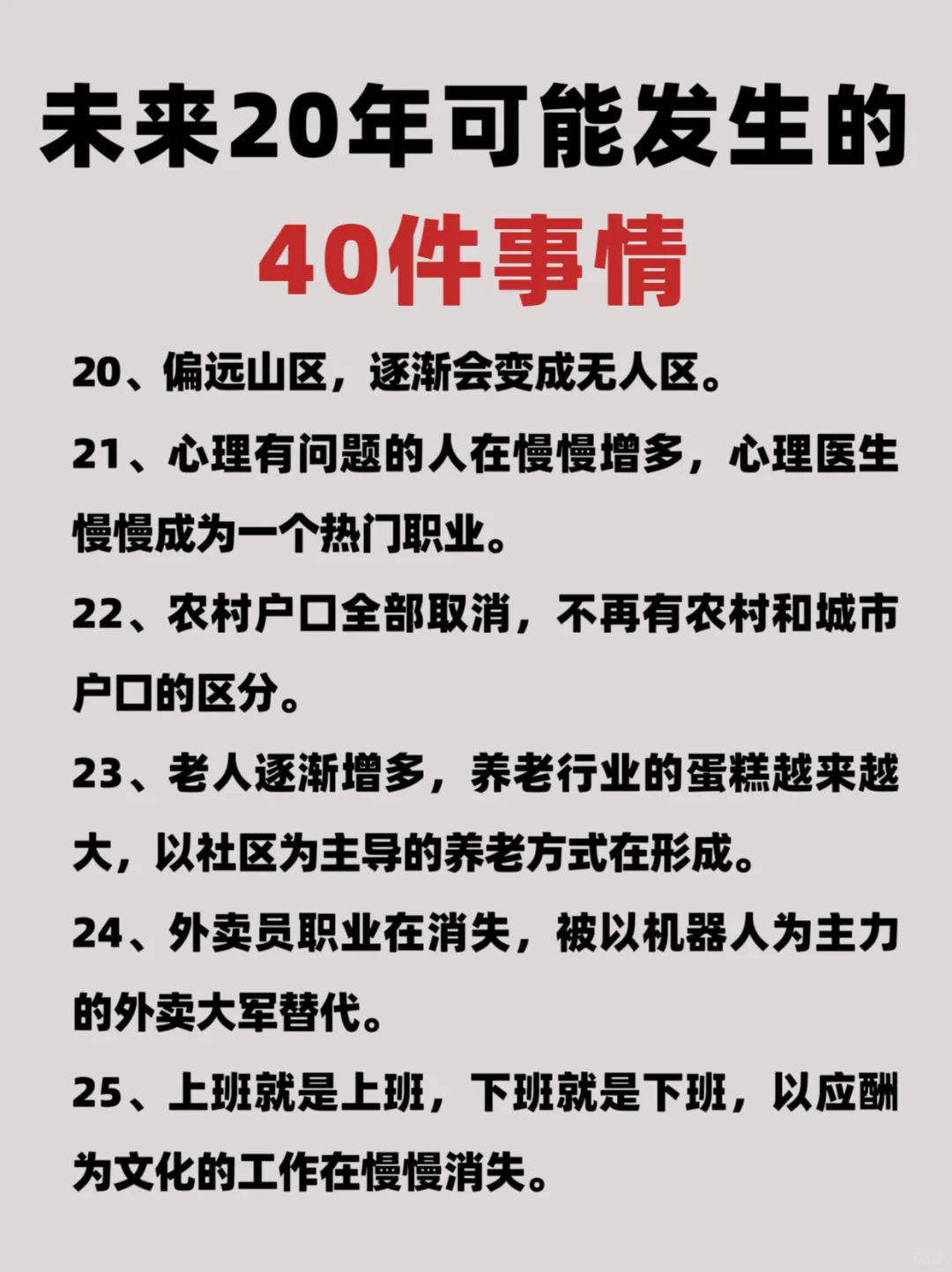 未来20年可能发生的

40件事情

20、偏远山区，逐渐会变成无人区。

21、心理有问题的人在慢慢增多，心理医生慢慢成为一个热门职业。

22、农村户口全部取消，不再有农村和城市户口的区分。

23、老人逐渐增多，养老行业的蛋糕越来越大，以社区为主导的养老方式在形成。

24、外卖员职业在消失，被以机器人为主力的外卖大军替代。

25、上班就是上班，下班就是下班，以应酬为文化的工作在慢慢消失。